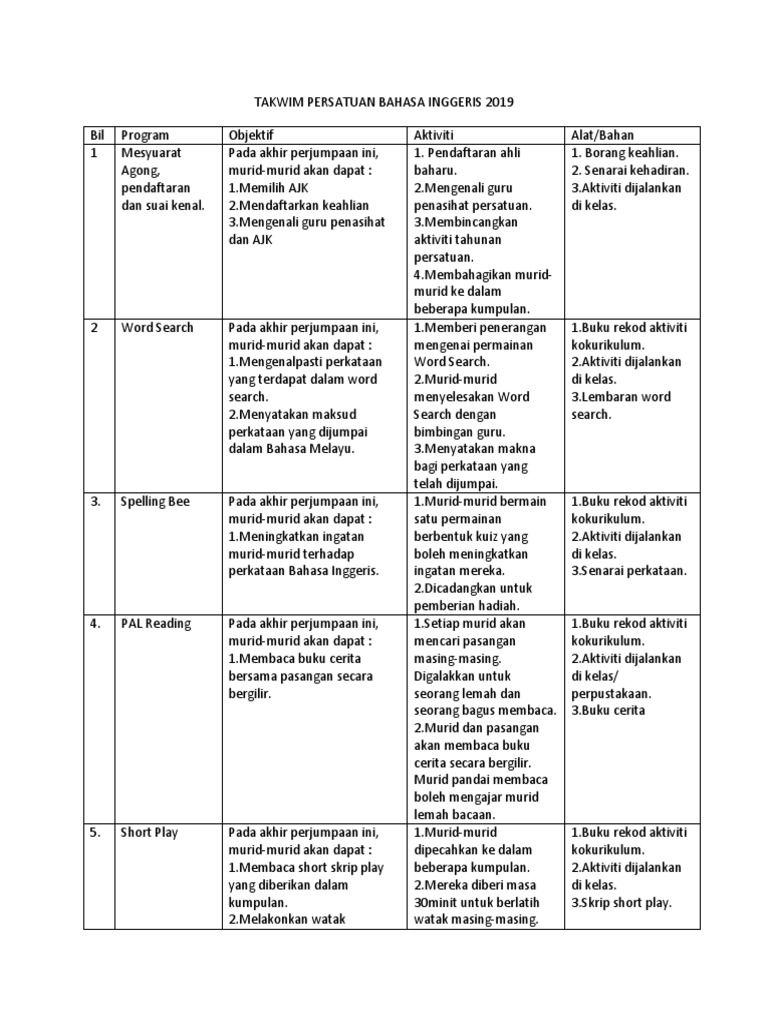 TAKWIM PERSATUAN BAHASA INGGERIS 2019

| Bil | Program | Objektif | Aktiviti | Alat/Bahan |
|---|---|---|---|---|
| 1 | Mesyuarat Agong, pendaftaran dan suai kenal. | Pada akhir perjumpaan ini, murid-murid akan dapat : 1.Memilih AJK 2.Mendaftarkan keahlian 3.Mengenali guru penasihat dan AJK | 1. Pendaftaran ahli baharu. 2.Mengenali guru penasihat persatuan. 3.Membincangkan aktiviti tahunan persatuan. 4.Membahagikan murid-murid ke dalam beberapa kumpulan. | 1. Borang keahlian. 2. Senarai kehadiran. 3.Aktiviti dijalankan di kelas. |
| 2 | Word Search | Pada akhir perjumpaan ini, murid-murid akan dapat : 1.Mengenalpasti perkataan yang terdapat dalam word search. 2.Menyatakan maksud perkataan yang dijumpai dalam Bahasa Melayu. | 1.Memberi penerangan mengenai permainan Word Search. 2.Murid-murid menyelesakan Word Search dengan bimbingan guru. 3.Menyatakan makna bagi perkataan yang telah dijumpai. | 1.Buku rekod aktiviti kokurikulum. 2.Aktiviti dijalankan di kelas. 3.Lembaran word search. |
| 3. | Spelling Bee | Pada akhir perjumpaan ini, murid-murid akan dapat : 1.Meningkatkan ingatan murid-murid terhadap perkataan Bahasa Inggeris. | 1.Murid-murid bermain satu permainan berbentuk kuiz yang boleh meningkatkan ingatan mereka. 2.Dicadangkan untuk pemberian hadiah. | 1.Buku rekod aktiviti kokurikulum. 2.Aktiviti dijalankan di kelas. 3.Senarai perkataan. |
| 4. | PAL Reading | Pada akhir perjumpaan ini, murid-murid akan dapat : 1.Membaca buku cerita bersama pasangan secara bergilir. | 1.Setiap murid akan mencari pasangan masing-masing. Digalakkan untuk seorang lemah dan seorang bagus membaca. 2.Murid dan pasangan akan membaca buku cerita secara bergilir. Murid pandai membaca boleh mengajar murid lemah bacaan. | 1.Buku rekod aktiviti kokurikulum. 2.Aktiviti dijalankan di kelas/ perpustakaan. 3.Buku cerita |
| 5. | Short Play | Pada akhir perjumpaan ini, murid-murid akan dapat : 1.Membaca short skrip play yang diberikan dalam kumpulan. 2.Melakonkan watak | 1.Murid-murid dipecahkan ke dalam beberapa kumpulan. 2.Mereka diberi masa 30minit untuk berlatih watak masing-masing. | 1.Buku rekod aktiviti kokurikulum. 2.Aktiviti dijalankan di kelas. 3.Skrip short play. |